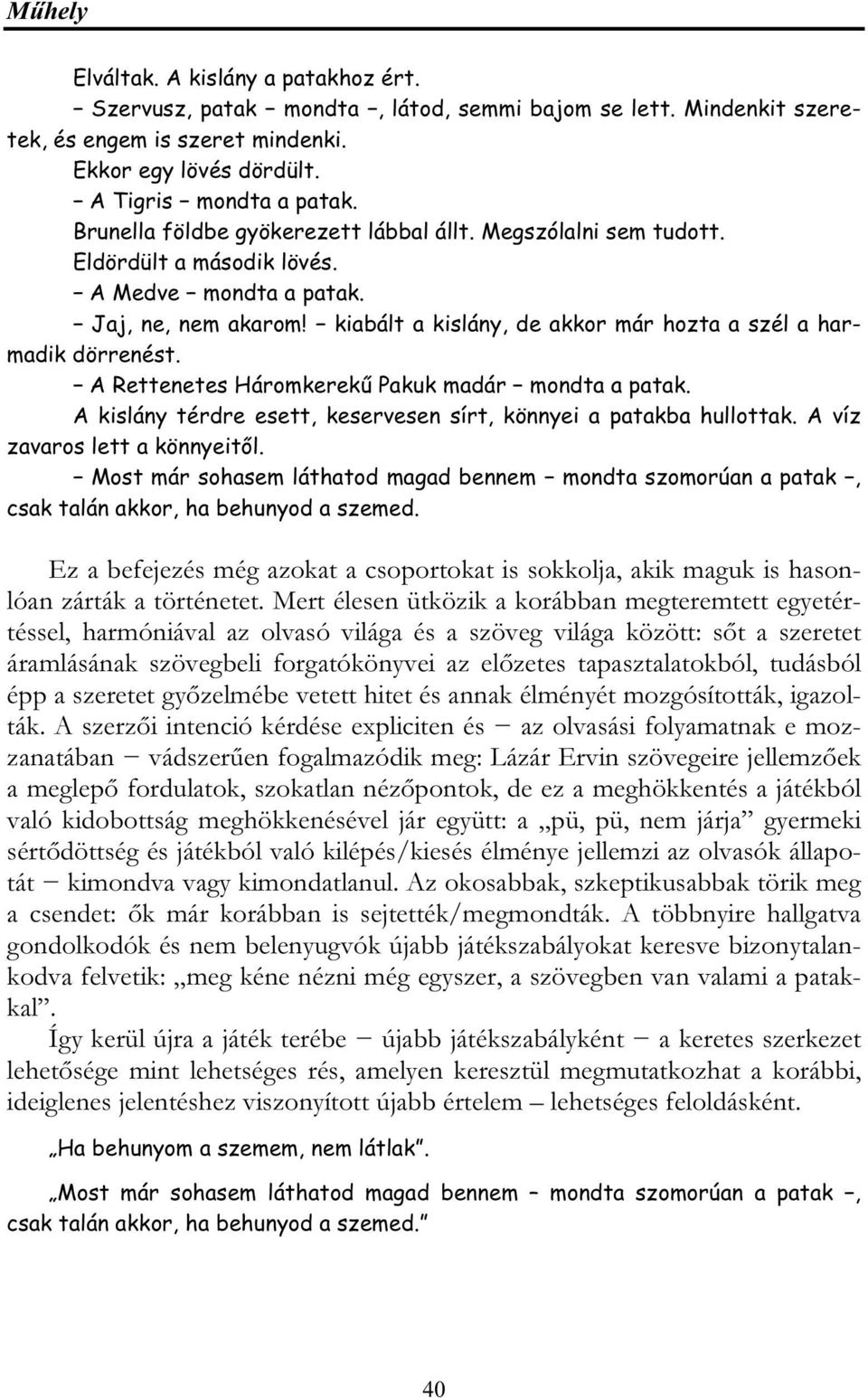 Műhely

Elváltak. A kislány a patakhoz ért.

– Szervusz, patak – mondta –, látod, semmi bajom se lett. Mindenkit szeretek, és engem is szeret mindenki.

Ekkor egy lövés dördült.

– A Tigris – mondta a patak.

Brunella földbe gyökerezett lábbal állt. Megszólalni sem tudott.

Eldördült a második lövés.

– A Medve – mondta a patak.

– Jaj, ne, nem akarom! – kiabált a kislány, de akkor már hozta a szél a harmadik dörrenést.

– A Rettenetes Háromkerekű Pakuk madár – mondta a patak.

A kislány térdre esett, keservesen sírt, könnyei a patakba hullottak. A víz zavaros lett a könnyeitől.

– Most már sohasem láthatod magad bennem – mondta szomorúan a patak –, csak talán akkor, ha behunyod a szemed.

Ez a befejezés még azokat a csoportokat is sokkolja, akik maguk is hasonlóan zárták a történetet. Mert élesen ütközik a korábban megteremtett egyetértéssel, harmóniával az olvasó világa és a szöveg világa között: sőt a szeretet áramlásának szövegbeli forgatókönyvei az előzetes tapasztalatokból, tudásból épp a szeretet győzelmébe vetett hitet és annak élményét mozgósították, igazolták. A szerzői intenció kérdése expliciten és – az olvasási folyamatnak e mozzanatában – vádszerűen fogalmazódik meg: Lázár Ervin szövegeire jellemzőek a meglepő fordulatok, szokatlan nézőpontok, de ez a meghökkentés a játékból való kidobottság meghökkenésével jár együtt: a „pü, pü, nem járja” gyermeki sértődöttség és játékból való kilépés/kiesés élménye jellemzi az olvasók állapotát – kimondva vagy kimondatlanul. Az okosabbak, szkeptikusabbak törik meg a csendet: ők már korábban is sejtették/megmondták. A többnyire hallgatva gondolkodók és nem belenyugvók újabb játékszabályokat keresve bizonytalankodva felvetik: „meg kéne nézni még egyszer, a szövegben van valami a patakkal”.

Így kerül újra a játék terébe – újabb játékszabályként – a keretes szerkezet lehetősége mint lehetséges rés, amelyen keresztül megmutatkozhat a korábbi, ideiglenes jelentéshez viszonyított újabb értelem – lehetséges feloldásként.

„Ha behunyom a szemem, nem látlak”.

„Most már sohasem láthatod magad bennem – mondta szomorúan a patak –, csak talán akkor, ha behunyod a szemed.”

40